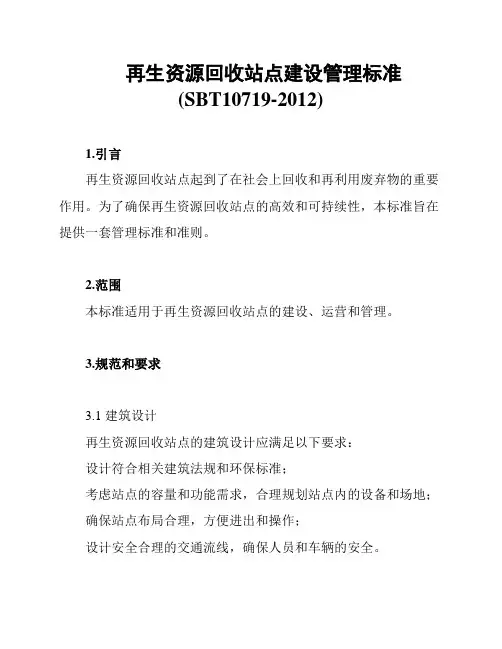 再生资源回收站点建设管理标准
(SBT10719-2012)

1.引言

再生资源回收站点起到了在社会上回收和再利用废弃物的重要作用。为了确保再生资源回收站点的高效和可持续性，本标准旨在提供一套管理标准和准则。

2.范围

本标准适用于再生资源回收站点的建设、运营和管理。

3.规范和要求

3.1 建筑设计

再生资源回收站点的建筑设计应满足以下要求：

设计符合相关建筑法规和环保标准；

考虑站点的容量和功能需求，合理规划站点内的设备和场地；

确保站点布局合理，方便进出和操作；

设计安全合理的交通流线，确保人员和车辆的安全。